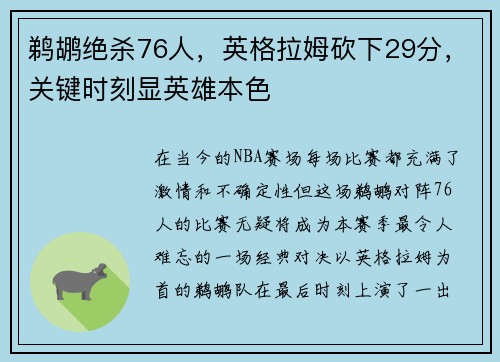 鹈鹕绝杀76人，英格拉姆砍下29分，关键时刻显英雄本色

在当今的NBA赛场每场比赛都充满了激情和不确定性但这场鹈鹕对阵76人的比赛无疑将成为本赛季最令人难忘的一场经典对决以英格拉姆为首的鹈鹕队在最后时刻上演了一出